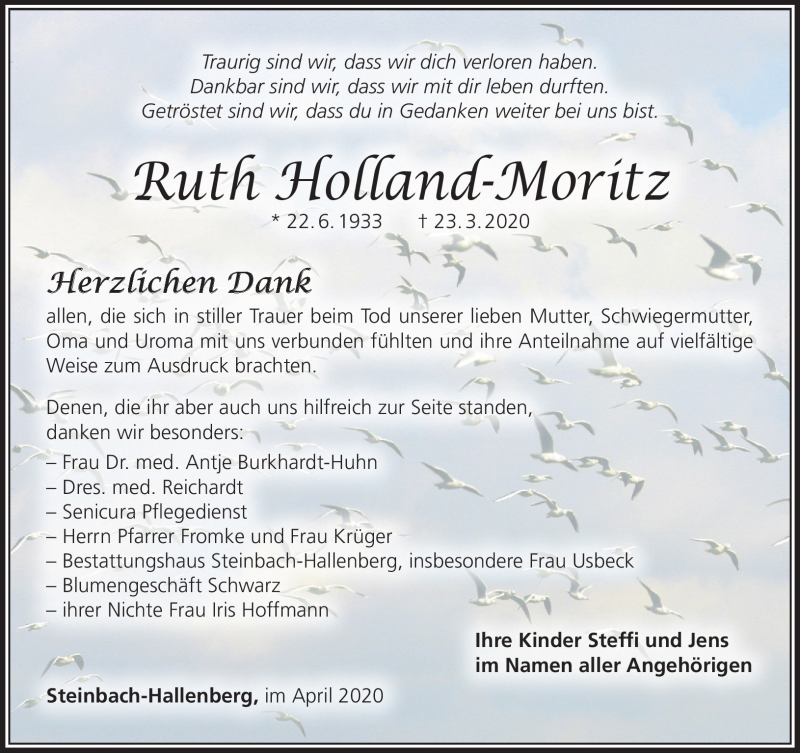 Traurig sind wir, dass wir dich verloren haben.
Dankbar sind wir, dass wir mit dir leben durften.
Getröstet sind wir, dass du in Gedanken weiter bei uns bist.

Ruth Holland-Moritz

* 22. 6. 1933 † 23. 3. 2020

Herzlichen Dank

allen, die sich in stiller Trauer beim Tod unserer lieben Mutter, Schwiegermutter, Oma und Uroma mit uns verbunden fühlten und ihre Anteilnahme auf vielfältige Weise zum Ausdruck brachten.

Denen, die ihr aber auch uns hilfreich zur Seite standen, danken wir besonders:
– Frau Dr. med. Antje Burkhardt-Huhn
– Dres. med. Reichardt
– Senicura Pflegedienst
– Herrn Pfarrer Fromke und Frau Krüger
– Bestattungshaus Steinbach-Hallenberg, insbesondere Frau Usbeck
– Blumengeschäft Schwarz
– ihrer Nichte Frau Iris Hoffmann

Ihre Kinder Steffi und Jens
im Namen aller Angehörigen

Steinbach-Hallenberg, im April 2020